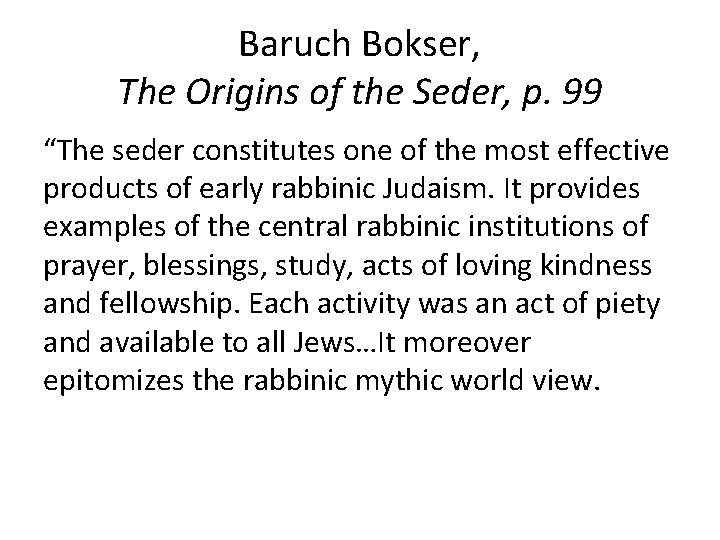 Baruch Bokser,
The Origins of the Seder, p. 99

“The seder constitutes one of the most effective products of early rabbinic Judaism. It provides examples of the central rabbinic institutions of prayer, blessings, study, acts of loving kindness and fellowship. Each activity was an act of piety and available to all Jews…It moreover epitomizes the rabbinic mythic world view.